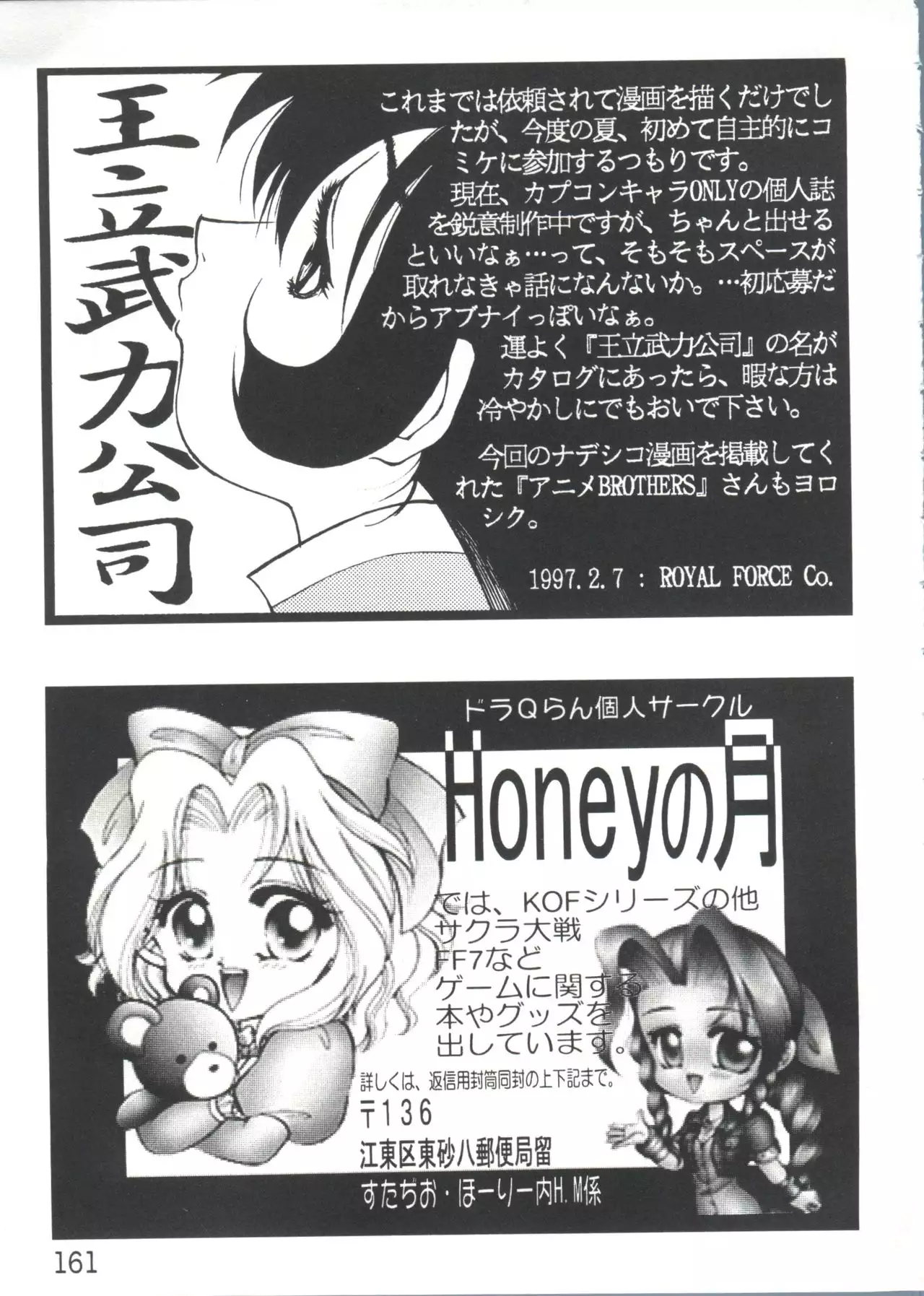 王立武力公司

これまでは依頼されて漫画を描くだけでしたが、今度の夏、初めて自主的にコミケに参加するつもりです。

現在、カプコンキャラONLYの個人誌を鋭意制作中ですが、ちゃんと出せるといいなぁ…って、そもそもスペースが取れなきゃ話になんないか。…初応募だからアブナイっぽいなぁ。

運よく『王立武力公司』の名がカタログにあったら、暇な方は冷やかしにでもおいで下さい。

今回のナデシコ漫画を掲載してくれた『アニメBROTHERS』さんもヨロシク。

1997.2.7 : ROYAL FORCE Co.

ドラQらん個人サークル

Honeyの月

では、KOFシリーズの他
サクラ大戦
FF7など
ゲームに関する
本やグッズを
出しています。

詳しくは、返信用封筒同封の上下記まで。
〒136
江東区東砂八郵便局留
すたぢお・ほーりー内H.M係

161